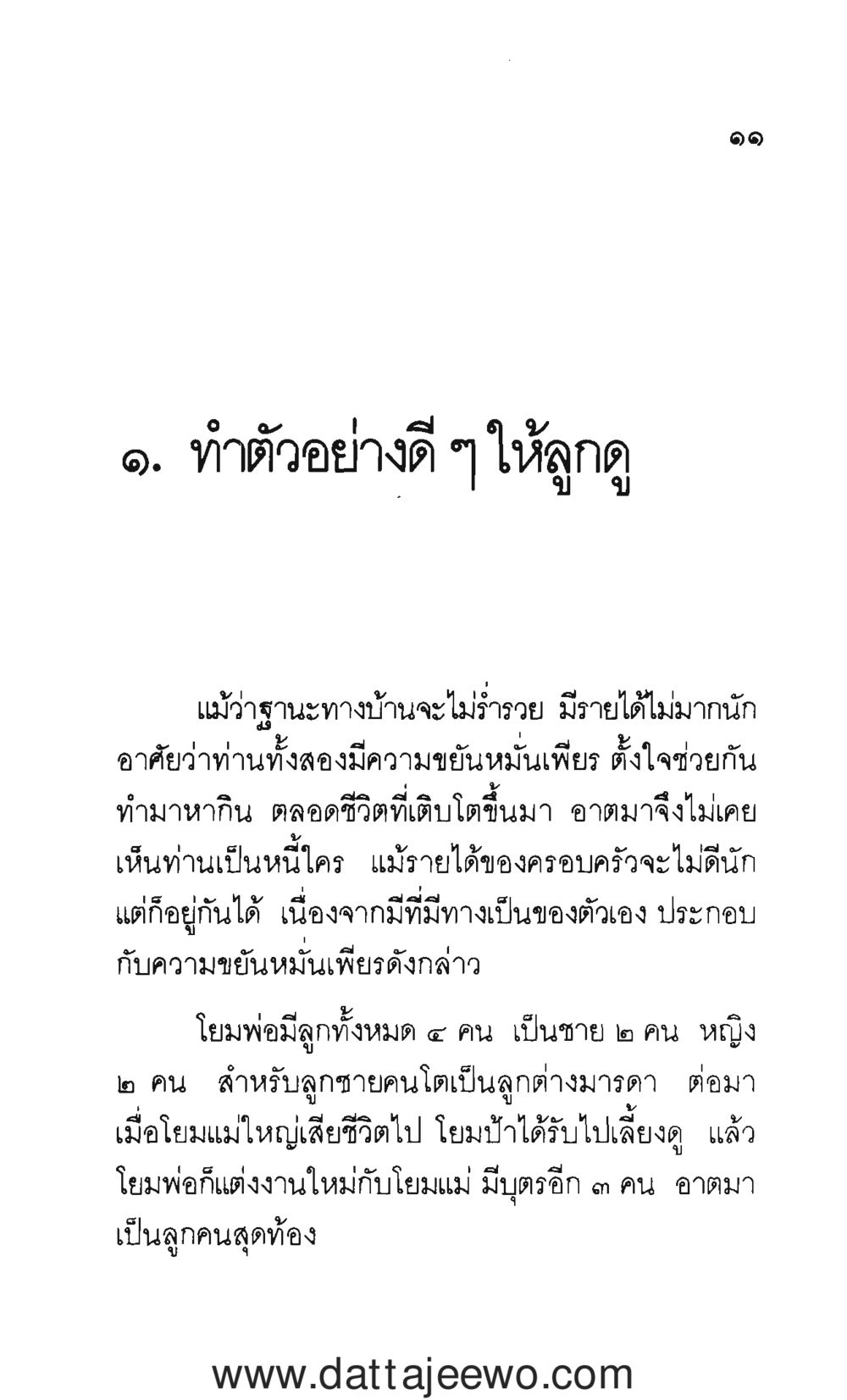 ๑๑

๑. ทำตัวอย่างดี ๆ ให้ลูกดู

แม้ว่าฐานะทางบ้านจะไม่ร่ำรวย มีรายได้ไม่มากนัก อาศัยว่าท่านทั้งสองมีความขยันหมั่นเพียร ตั้งใจช่วยกันทำมาหากิน ตลอดชีวิตที่เติบโตขึ้นมา อาตมาจึงไม่เคยเห็นท่านเป็นหนี้ใคร แม้รายได้ของครอบครัวจะไม่ดีนัก แต่ก็อยู่กันได้ เนื่องจากมีที่มีทางเป็นของตัวเอง ประกอบกับความขยันหมั่นเพียรดังกล่าว

โยมพ่อมีลูกทั้งหมด ๔ คน เป็นชาย ๒ คน หญิง ๒ คน สำหรับลูกชายคนโตเป็นลูกต่างมารดา ต่อมาเมื่อโยมแม่ใหญ่เสียชีวิตไป โยมป้าได้รับไปเลี้ยงดู แล้วโยมพ่อก็แต่งงานใหม่กับโยมแม่ มีบุตรอีก ๓ คน อาตมาเป็นลูกคนสุดท้อง

www.dattajeewo.com